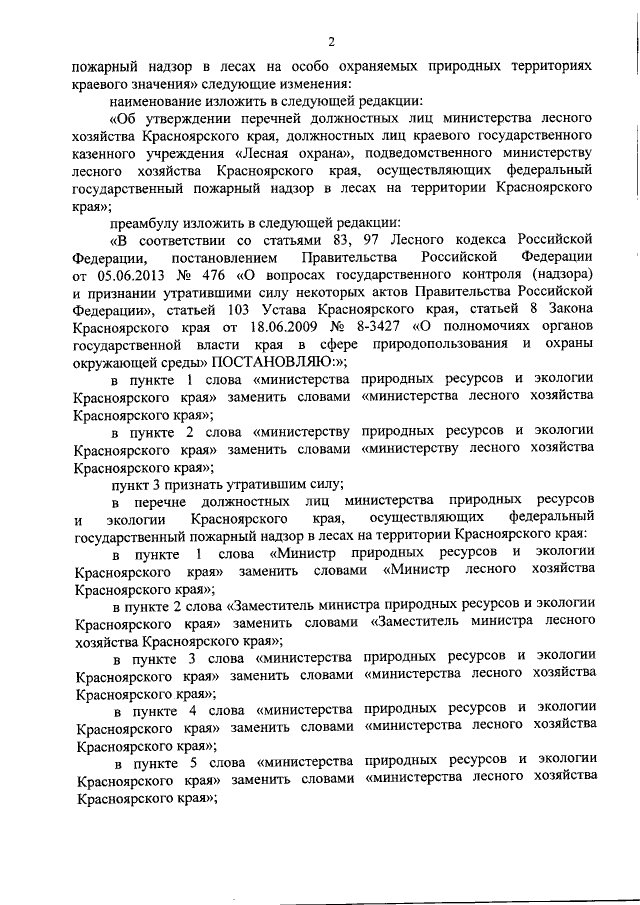 2

пожарный надзор в лесах на особо охраняемых природных территориях краевого значения» следующие изменения:

наименование изложить в следующей редакции:

«Об утверждении перечней должностных лиц министерства лесного хозяйства Красноярского края, должностных лиц краевого государственного казенного учреждения «Лесная охрана», подведомственного министерству лесного хозяйства Красноярского края, осуществляющих федеральный государственный пожарный надзор в лесах на территории Красноярского края»;

преамбулу изложить в следующей редакции:

«В соответствии со статьями 83, 97 Лесного кодекса Российской Федерации, постановлением Правительства Российской Федерации от 05.06.2013 № 476 «О вопросах государственного контроля (надзора) и признании утратившими силу некоторых актов Правительства Российской Федерации», статьей 103 Устава Красноярского края, статьей 8 Закона Красноярского края от 18.06.2009 № 8-3427 «О полномочиях органов государственной власти края в сфере природопользования и охраны окружающей среды» ПОСТАНОВЛЯЮ:»;

в пункте 1 слова «министерства природных ресурсов и экологии Красноярского края» заменить словами «министерства лесного хозяйства Красноярского края»;

в пункте 2 слова «министерству природных ресурсов и экологии Красноярского края» заменить словами «министерству лесного хозяйства Красноярского края»;

пункт 3 признать утратившим силу;

в перечне должностных лиц министерства природных ресурсов и экологии Красноярского края, осуществляющих федеральный государственный пожарный надзор в лесах на территории Красноярского края:

в пункте 1 слова «Министр природных ресурсов и экологии Красноярского края» заменить словами «Министр лесного хозяйства Красноярского края»;

в пункте 2 слова «Заместитель министра природных ресурсов и экологии Красноярского края» заменить словами «Заместитель министра лесного хозяйства Красноярского края»;

в пункте 3 слова «министерства природных ресурсов и экологии Красноярского края» заменить словами «министерства лесного хозяйства Красноярского края»;

в пункте 4 слова «министерства природных ресурсов и экологии Красноярского края» заменить словами «министерства лесного хозяйства Красноярского края»;

в пункте 5 слова «министерства природных ресурсов и экологии Красноярского края» заменить словами «министерства лесного хозяйства Красноярского края»;